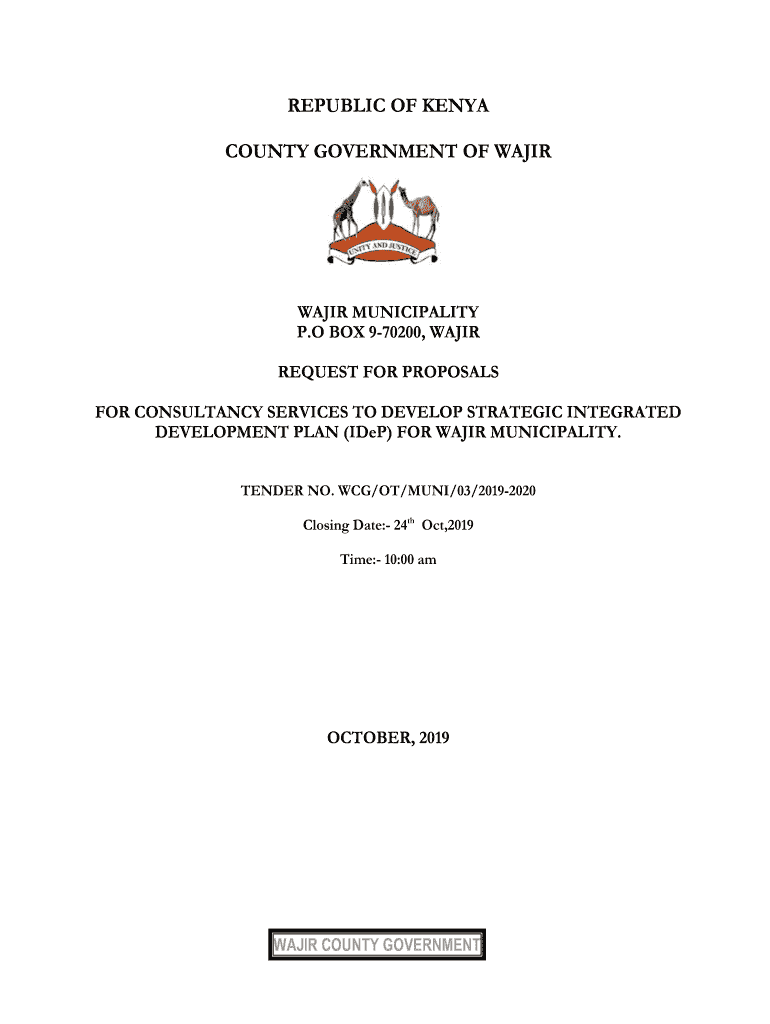 REPUBLIC OF KENYA

COUNTY GOVERNMENT OF WAJIR

UNITY AND JUSTICE

WAJIR MUNICIPALITY
P.O BOX 9-70200, WAJIR

REQUEST FOR PROPOSALS

FOR CONSULTANCY SERVICES TO DEVELOP STRATEGIC INTEGRATED DEVELOPMENT PLAN (IDeP) FOR WAJIR MUNICIPALITY.

TENDER NO. WCG/OT/MUNI/03/2019-2020

Closing Date:- 24$^{th}$ Oct,2019

Time:- 10:00 am

OCTOBER, 2019

WAJIR COUNTY GOVERNMENT